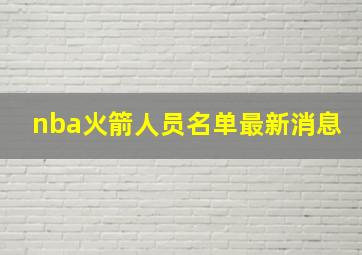 nba火箭人员名单最新消息